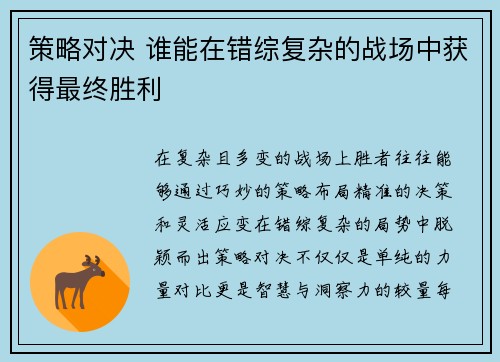 策略对决 谁能在错综复杂的战场中获得最终胜利

在复杂且多变的战场上胜者往往能够通过巧妙的策略布局精准的决策和灵活应变在错综复杂的局势中脱颖而出策略对决不仅仅是单纯的力量对比更是智慧与洞察力的较量每